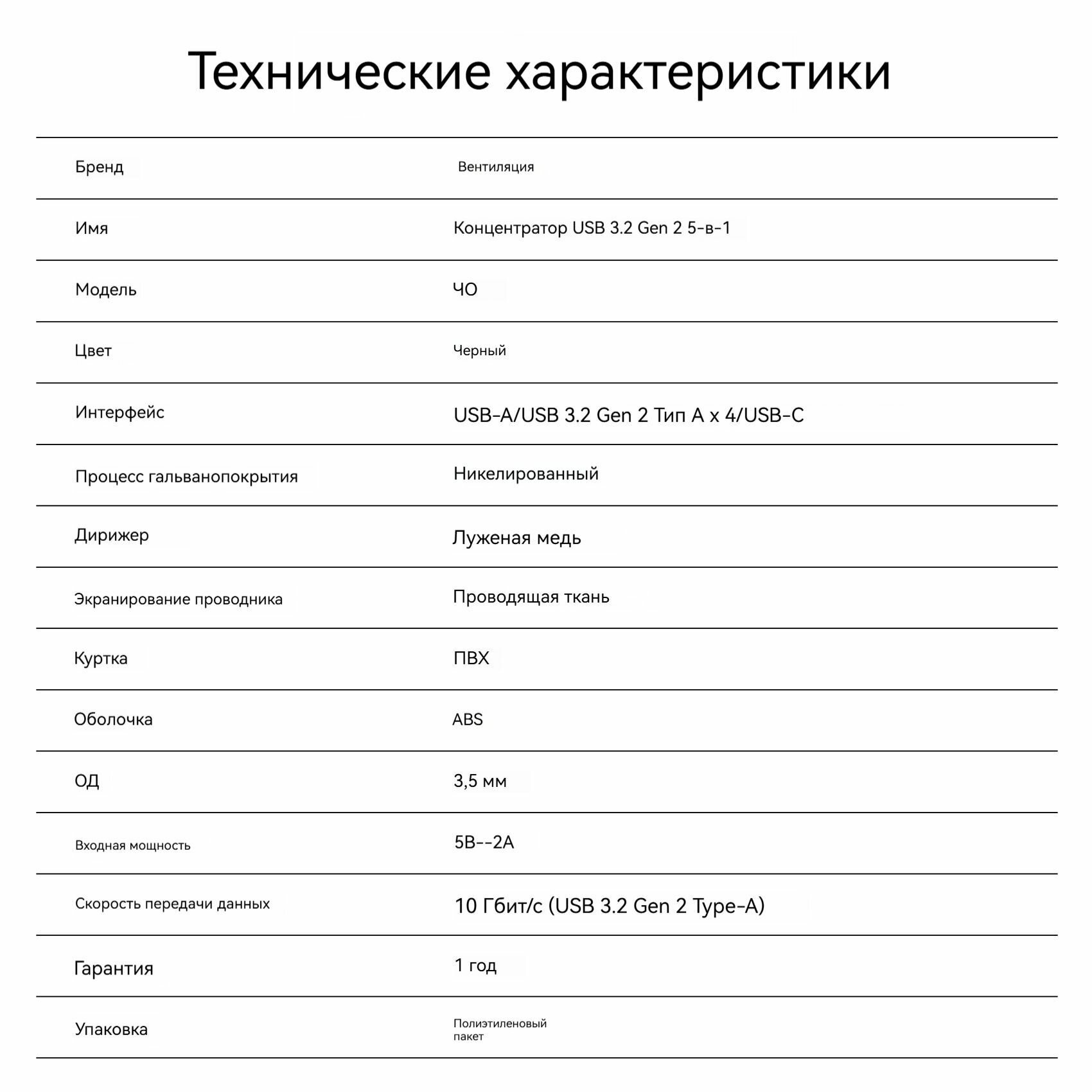 Технические характеристики

| | |
|---|---|
| Бренд | Вентиляция |
| Имя | Концентратор USB 3.2 Gen 2 5-в-1 |
| Модель | ЧО |
| Цвет | Черный |
| Интерфейс | USB-A/USB 3.2 Gen 2 Тип A x 4/USB-C |
| Процесс гальванопокрытия | Никелированный |
| Дирижер | Луженая медь |
| Экранирование проводника | Проводящая ткань |
| Куртка | ПВХ |
| Оболочка | ABS |
| ОД | 3,5 мм |
| Входная мощность | 5В--2А |
| Скорость передачи данных | 10 Гбит/с (USB 3.2 Gen 2 Type-A) |
| Гарантия | 1 год |
| Упаковка | Полиэтиленовый пакет |